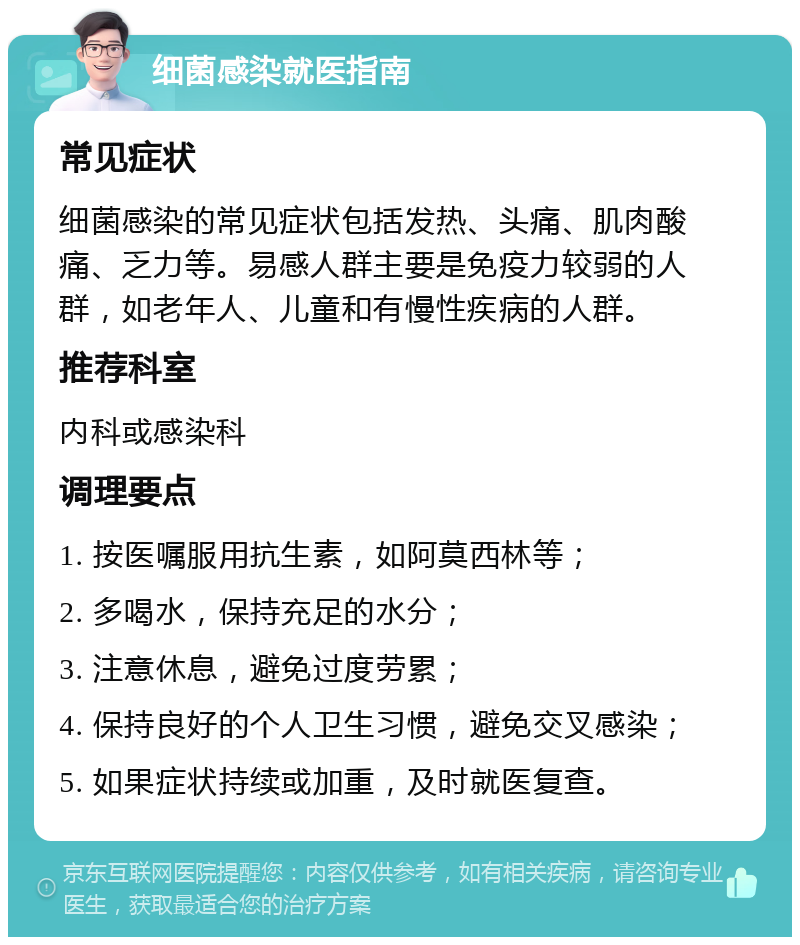 细菌感染就医指南

常见症状

细菌感染的常见症状包括发热、头痛、肌肉酸痛、乏力等。易感人群主要是免疫力较弱的人群，如老年人、儿童和有慢性疾病的人群。

推荐科室

内科或感染科

调理要点

1. 按医嘱服用抗生素，如阿莫西林等；

2. 多喝水，保持充足的水分；

3. 注意休息，避免过度劳累；

4. 保持良好的个人卫生习惯，避免交叉感染；

5. 如果症状持续或加重，及时就医复查。

京东互联网医院提醒您：内容仅供参考，如有相关疾病，请咨询专业医生，获取最适合您的治疗方案